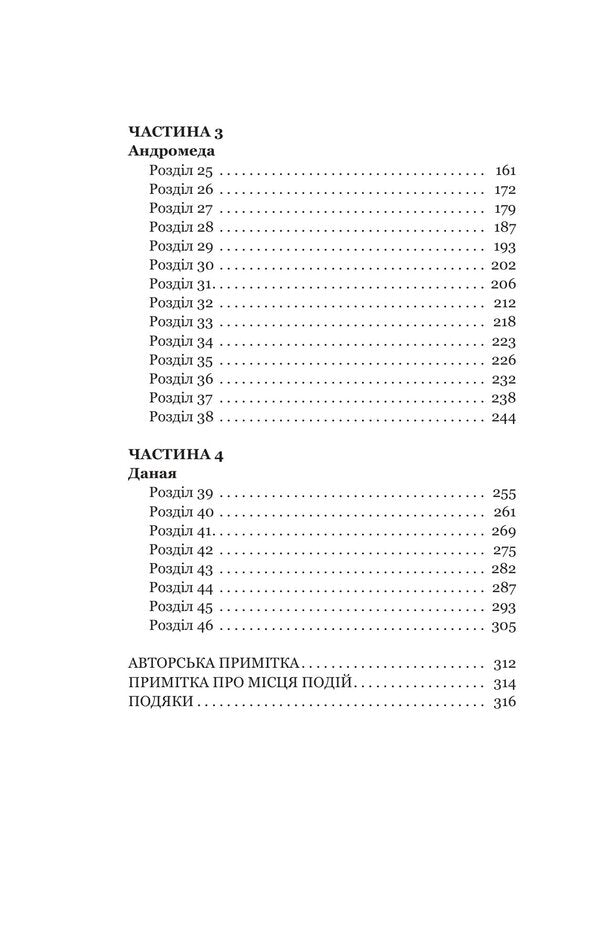 ЧАСТИНА 3
Андромеда
Розділ 25 161
Розділ 26 172
Розділ 27 179
Розділ 28 187
Розділ 29 193
Розділ 30 202
Розділ 31 206
Розділ 32 212
Розділ 33 218
Розділ 34 223
Розділ 35 226
Розділ 36 232
Розділ 37 238
Розділ 38 244

ЧАСТИНА 4
Даная
Розділ 39 255
Розділ 40 261
Розділ 41 269
Розділ 42 275
Розділ 43 282
Розділ 44 287
Розділ 45 293
Розділ 46 305

АВТОРСЬКА ПРИМІТКА 312
ПРИМІТКА ПРО МІСЦЯ ПОДІЙ 314
ПОДЯКИ 316